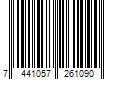 7 441057 261090